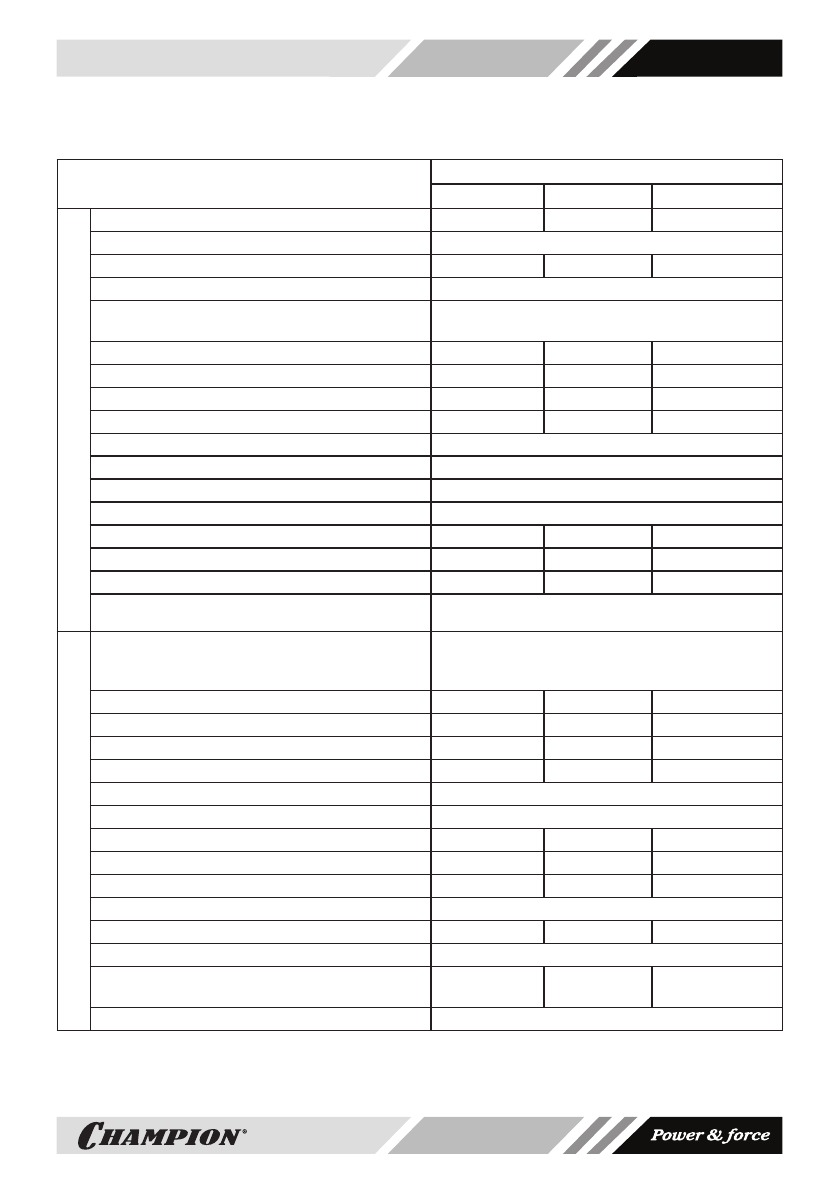 CHAMPION®

Power & force